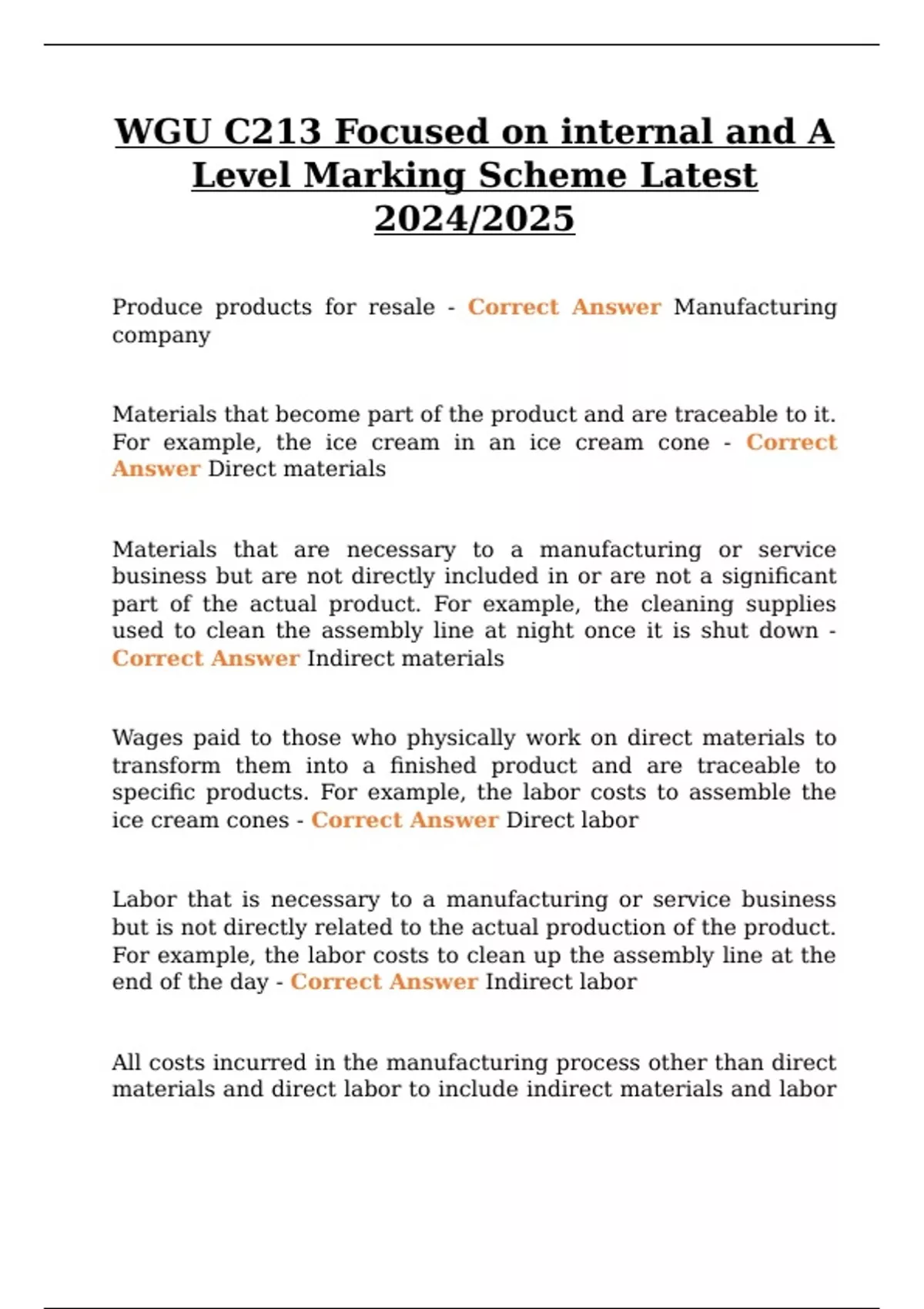 WGU C213 Focused on internal and A Level Marking Scheme Latest 2024/2025

Produce products for resale - Correct Answer Manufacturing company

Materials that become part of the product and are traceable to it. For example, the ice cream in an ice cream cone - Correct Answer Direct materials

Materials that are necessary to a manufacturing or service business but are not directly included in or are not a significant part of the actual product. For example, the cleaning supplies used to clean the assembly line at night once it is shut down - Correct Answer Indirect materials

Wages paid to those who physically work on direct materials to transform them into a finished product and are traceable to specific products. For example, the labor costs to assemble the ice cream cones - Correct Answer Direct labor

Labor that is necessary to a manufacturing or service business but is not directly related to the actual production of the product. For example, the labor costs to clean up the assembly line at the end of the day - Correct Answer Indirect labor

All costs incurred in the manufacturing process other than direct materials and direct labor to include indirect materials and labor